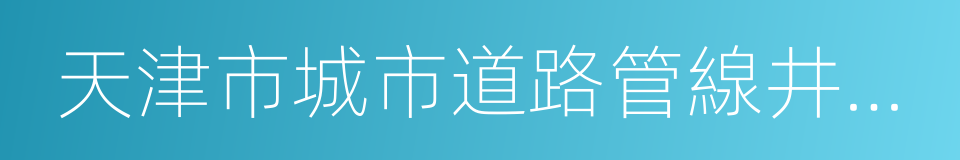 天津市城市道路管線井...